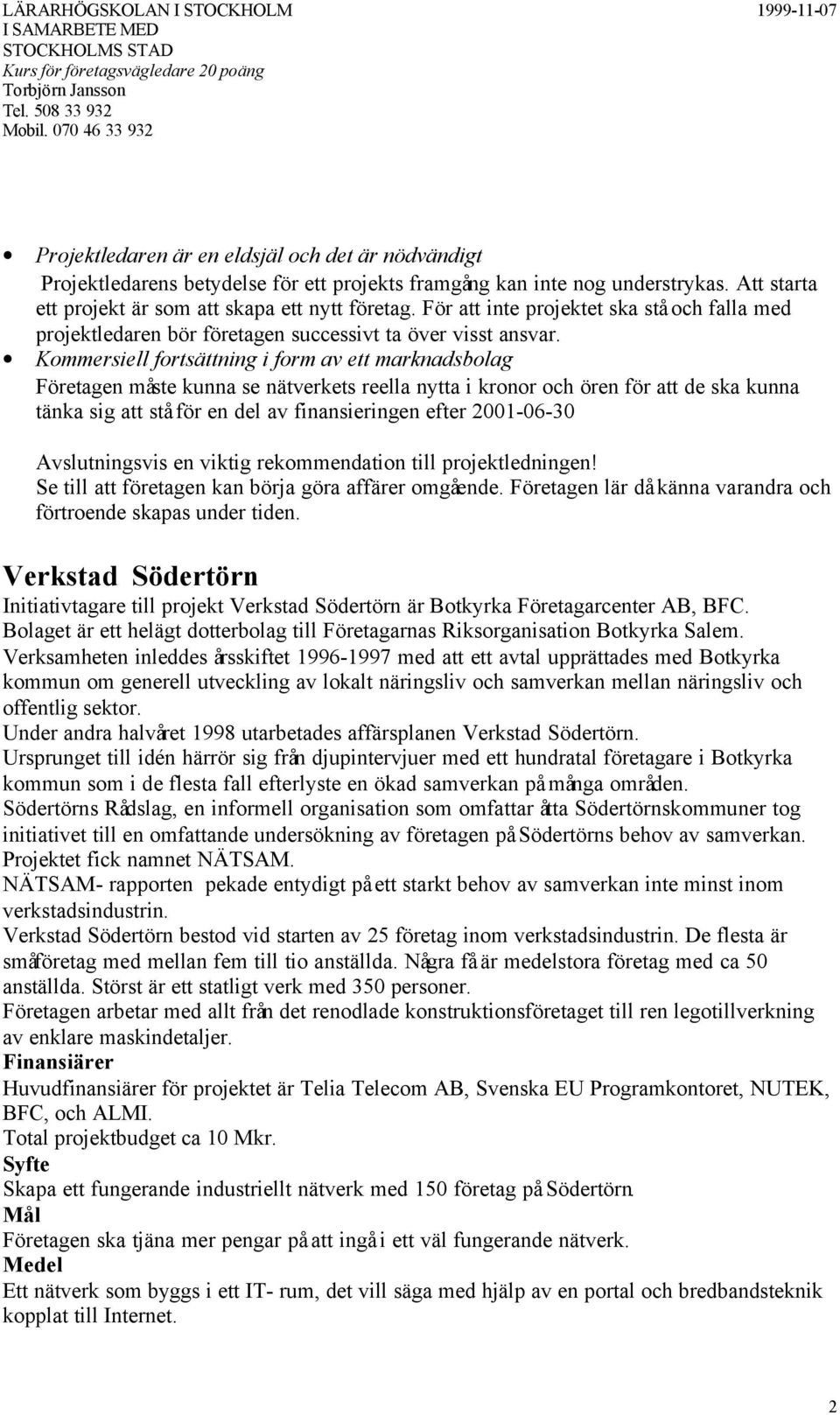 LÄRARHÖGSKOLAN I STOCKHOLM 1999-11-07
I SAMARBETE MED
STOCKHOLMS STAD
Kurs för företagsvägledare 20 poäng
Torbjörn Jansson
Tel. 508 33 932
Mobil. 070 46 33 932

• Projektledaren är en eldsjäl och det är nödvändigt
Projektledarens betydelse för ett projekts framgång kan inte nog understrykas. Att starta ett projekt är som att skapa ett nytt företag. För att inte projektet ska stå och falla med projektledaren bör företagen successivt ta över visst ansvar.
• Kommersiell fortsättning i form av ett marknadsbolag
Företagen måste kunna se nätverkets reella nytta i kronor och ören för att de ska kunna tänka sig att stå för en del av finansieringen efter 2001-06-30

Avslutningsvis en viktig rekommendation till projektledningen!
Se till att företagen kan börja göra affärer omgående. Företagen lär då känna varandra och förtroende skapas under tiden.

Verkstad Södertörn
Initiativtagare till projekt Verkstad Södertörn är Botkyrka Företagarcenter AB, BFC.
Bolaget är ett helägt dotterbolag till Företagarnas Riksorganisation Botkyrka Salem.
Verksamheten inleddes årsskiftet 1996-1997 med att ett avtal upprättades med Botkyrka kommun om generell utveckling av lokalt näringsliv och samverkan mellan näringsliv och offentlig sektor.
Under andra halvåret 1998 utarbetades affärsplanen Verkstad Södertörn.
Ursprunget till idén härrör sig från djupintervjuer med ett hundratal företagare i Botkyrka kommun som i de flesta fall efterlyste en ökad samverkan på många områden.
Södertörns Rådslag, en informell organisation som omfattar åtta Södertörnskommuner tog initiativet till en omfattande undersökning av företagen på Södertörns behov av samverkan.
Projektet fick namnet NÄTSAM.
NÄTSAM- rapporten pekade entydigt på ett starkt behov av samverkan inte minst inom verkstadsindustrin.
Verkstad Södertörn bestod vid starten av 25 företag inom verkstadsindustrin. De flesta är småföretag med mellan fem till tio anställda. Några få är medelstora företag med ca 50 anställda. Störst är ett statligt verk med 350 personer.
Företagen arbetar med allt från det renodlade konstruktionsföretaget till ren legotillverkning av enklare maskindetaljer.
Finansiärer
Huvudfinansiärer för projektet är Telia Telecom AB, Svenska EU Programkontoret, NUTEK, BFC, och ALMI.
Total projektbudget ca 10 Mkr.
Syfte
Skapa ett fungerande industriellt nätverk med 150 företag på Södertörn.
Mål
Företagen ska tjäna mer pengar på att ingå i ett väl fungerande nätverk.
Medel
Ett nätverk som byggs i ett IT- rum, det vill säga med hjälp av en portal och bredbandsteknik kopplat till Internet.

2